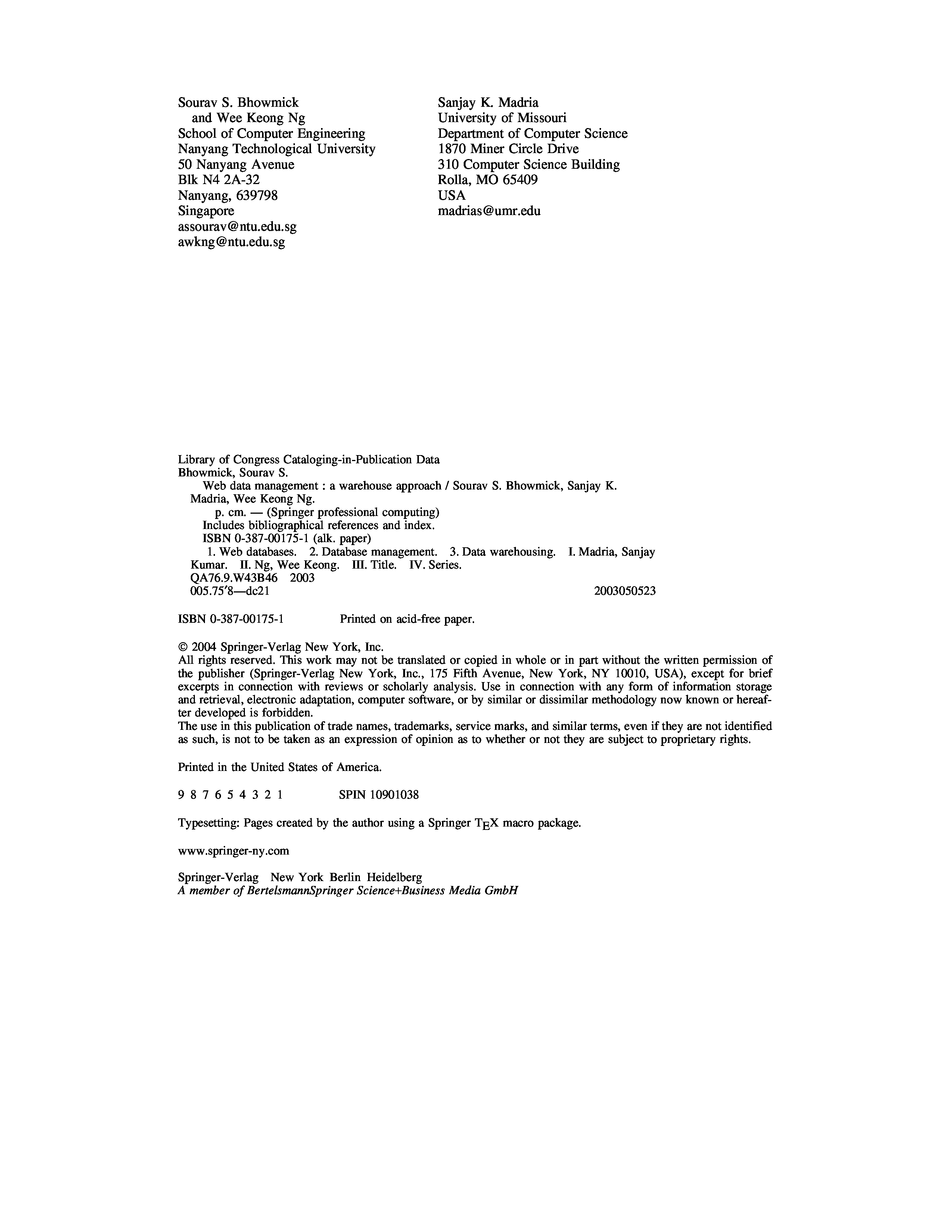 Sourav S. Bhowmick
and Wee Keong Ng
School of Computer Engineering
Nanyang Technological University
50 Nanyang Avenue
Blk N4 2A-32
Nanyang, 639798
Singapore
assourav@ntu.edu.sg
awkng@ntu.edu.sg

Sanjay K. Madria
University of Missouri
Department of Computer Science
1870 Miner Circle Drive
310 Computer Science Building
Rolla, MO 65409
USA
madrias@umr.edu

Library of Congress Cataloging-in-Publication Data
Bhowmick, Sourav S.
Web data management : a warehouse approach / Sourav S. Bhowmick, Sanjay K. Madria, Wee Keong Ng.
p. cm. — (Springer professional computing)
Includes bibliographical references and index.
ISBN 0-387-00175-1 (alk. paper)
1. Web databases. 2. Database management. 3. Data warehousing. I. Madria, Sanjay Kumar. II. Ng, Wee Keong. III. Title. IV. Series.
QA76.9.W43B46 2003
005.75′8—dc21 2003050523

ISBN 0-387-00175-1 Printed on acid-free paper.

© 2004 Springer-Verlag New York, Inc.
All rights reserved. This work may not be translated or copied in whole or in part without the written permission of the publisher (Springer-Verlag New York, Inc., 175 Fifth Avenue, New York, NY 10010, USA), except for brief excerpts in connection with reviews or scholarly analysis. Use in connection with any form of information storage and retrieval, electronic adaptation, computer software, or by similar or dissimilar methodology now known or hereafter developed is forbidden.
The use in this publication of trade names, trademarks, service marks, and similar terms, even if they are not identified as such, is not to be taken as an expression of opinion as to whether or not they are subject to proprietary rights.

Printed in the United States of America.

9 8 7 6 5 4 3 2 1 SPIN 10901038

Typesetting: Pages created by the author using a Springer TEX macro package.

www.springer-ny.com

Springer-Verlag New York Berlin Heidelberg
A member of BertelsmannSpringer Science+Business Media GmbH